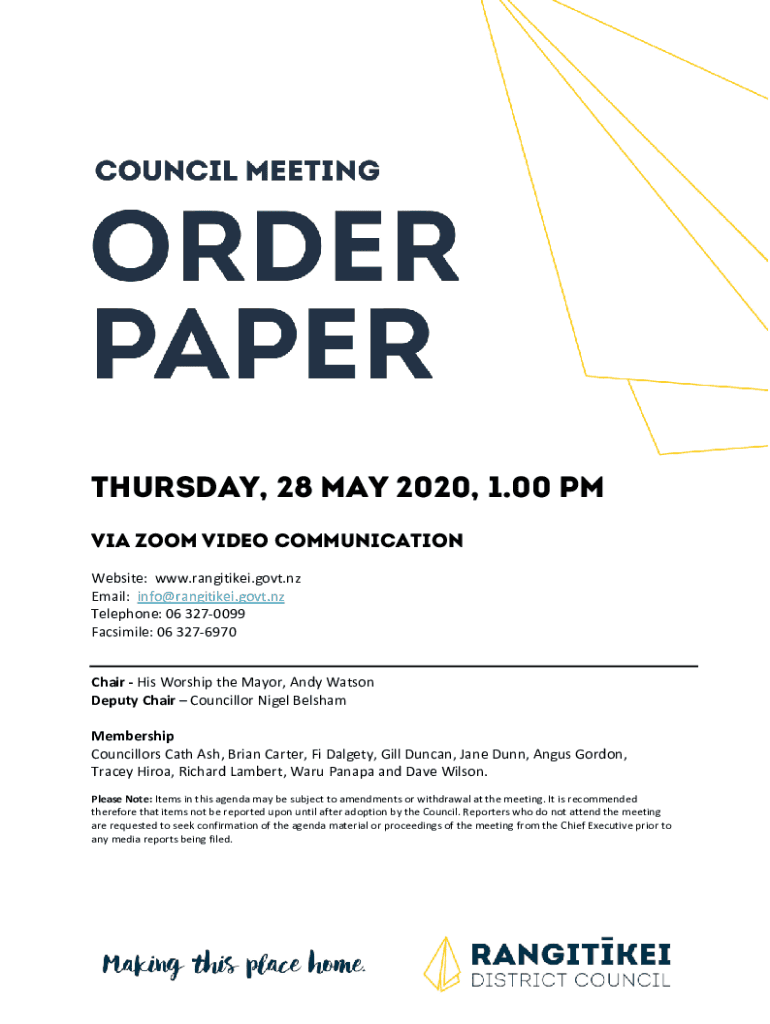 COUNCIL MEETING

ORDER PAPER

THURSDAY, 28 MAY 2020, 1.00 PM

VIA ZOOM VIDEO COMMUNICATION

Website: www.rangitikei.govt.nz
Email: info@rangitikei.govt.nz
Telephone: 06 327-0099
Facsimile: 06 327-6970

Chair - His Worship the Mayor, Andy Watson
Deputy Chair – Councillor Nigel Belsham

Membership
Councillors Cath Ash, Brian Carter, Fi Dalgety, Gill Duncan, Jane Dunn, Angus Gordon, Tracey Hiroa, Richard Lambert, Waru Panapa and Dave Wilson.

Please Note: Items in this agenda may be subject to amendments or withdrawal at the meeting. It is recommended therefore that items not be reported upon until after adoption by the Council. Reporters who do not attend the meeting are requested to seek confirmation of the agenda material or proceedings of the meeting from the Chief Executive prior to any media reports being filed.

Making this place home.

RANGITĪKEI
DISTRICT COUNCIL